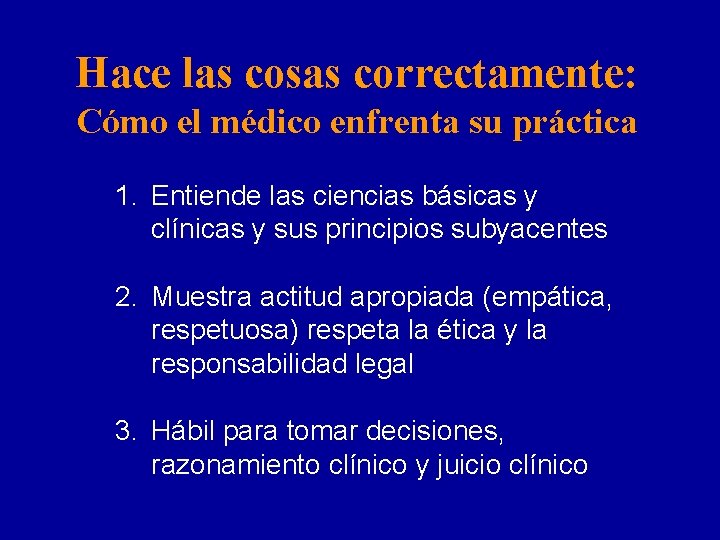 Hace las cosas correctamente:
Cómo el médico enfrenta su práctica

1. Entiende las ciencias básicas y clínicas y sus principios subyacentes

2. Muestra actitud apropiada (empática, respetuosa) respeta la ética y la responsabilidad legal

3. Hábil para tomar decisiones, razonamiento clínico y juicio clínico